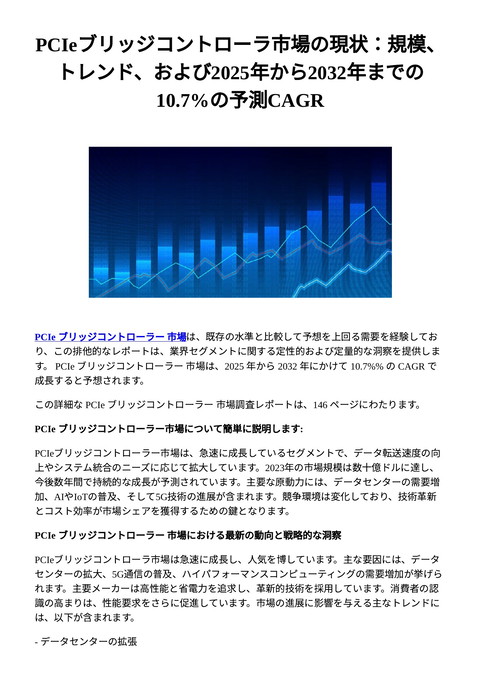 PCIeブリッジコントローラ市場の現状：規模、トレンド、および2025年から2032年までの10.7%の予測CAGR

PCIe ブリッジコントローラー 市場は、既存の水準と比較して予想を上回る需要を経験しており、この排他的なレポートは、業界セグメントに関する定性的および定量的な洞察を提供します。 PCIe ブリッジコントローラー 市場は、2025 年から 2032 年にかけて 10.7%% の CAGR で成長すると予想されます。

この詳細な PCIe ブリッジコントローラー 市場調査レポートは、146 ページにわたります。

PCIe ブリッジコントローラー市場について簡単に説明します:

PCIeブリッジコントローラー市場は、急速に成長しているセグメントで、データ転送速度の向上やシステム統合のニーズに応じて拡大しています。2023年の市場規模は数十億ドルに達し、今後数年間で持続的な成長が予測されています。主要な原動力には、データセンターの需要増加、AIやIoTの普及、そして5G技術の進展が含まれます。競争環境は変化しており、技術革新とコスト効率が市場シェアを獲得するための鍵となります。

PCIe ブリッジコントローラー 市場における最新の動向と戦略的な洞察

PCIeブリッジコントローラ市場は急速に成長し、人気を博しています。主な要因には、データセンターの拡大、5G通信の普及、ハイパフォーマンスコンピューティングの需要増加が挙げられます。主要メーカーは高性能と省電力を追求し、革新的技術を採用しています。消費者の認識の高まりは、性能要求をさらに促進しています。市場の進展に影響を与える主なトレンドには、以下が含まれます。

- データセンターの拡張